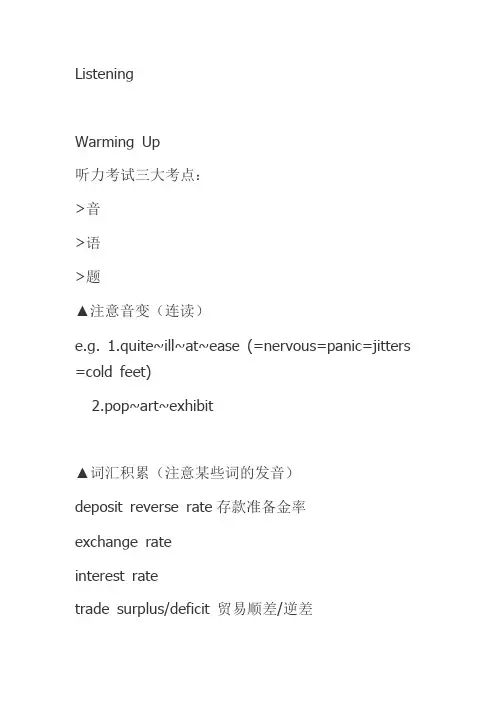 Listening

Warming Up

听力考试三大考点：

>音

>语

>题

▲注意音变（连读）

e.g. 1.quite~ill~at~ease (=nervous=panic=jitters =cold feet)

2.pop~art~exhibit

▲词汇积累（注意某些词的发音）

deposit reverse rate 存款准备金率

exchange rate

interest rate

trade surplus/deficit 贸易顺差/逆差